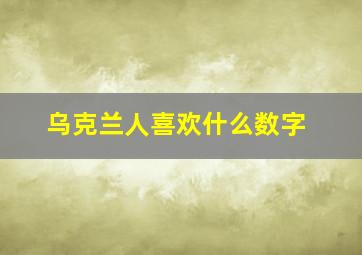 乌克兰人喜欢什么数字